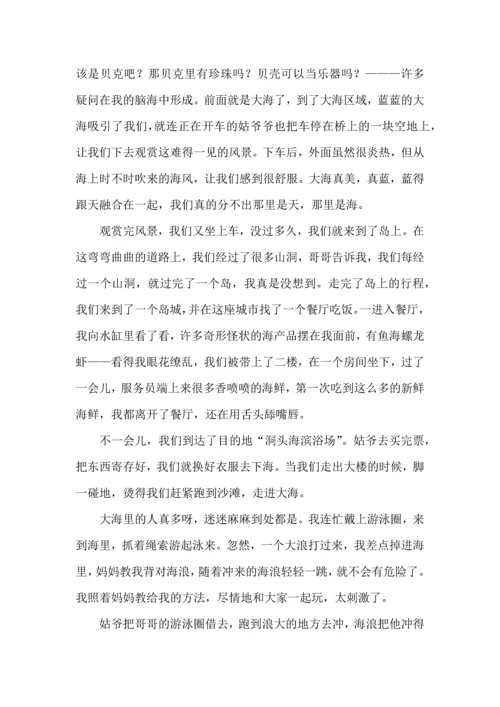 该是贝克吧？那贝克里有珍珠吗？贝壳可以当乐器吗？———许多疑问在我的脑海中形成。前面就是大海了，到了大海区域，蓝蓝的大海吸引了我们，就连正在开车的姑爷爷也把车停在桥上的一块空地上，让我们下去观赏这难得一见的风景。下车后，外面虽然很炎热，但从海上时不时吹来的海风，让我们感到很舒服。大海真美，真蓝，蓝得跟天融合在一起，我们真的分不出那里是天，那里是海。

观赏完风景，我们又坐上车，没过多久，我们就来到了岛上。在这弯弯曲曲的道路上，我们经过了很多山洞，哥哥告诉我，我们每经过一个山洞，就过完了一个岛，我真是没想到。走完了岛上的行程，我们来到了一个岛城，并在这座城市找了一个餐厅吃饭。一进入餐厅，我向水缸里看了看，许多奇形怪状的海产品摆在我面前，有鱼海螺龙虾——看得我眼花缭乱，我们被带上了二楼，在一个房间坐下，过了一会儿，服务员端上来很多香喷喷的海鲜，第一次吃到这么多的新鲜海鲜，我都离开了餐厅，还在用舌头舔嘴唇。

不一会儿，我们到达了目的地“洞头海滨浴场”。姑爷去买完票，把东西寄存好，我们就换好衣服去下海。当我们走出大楼的时候，脚一碰地，烫得我们赶紧跑到沙滩，走进大海。

大海里的人真多呀，迷迷麻麻到处都是。我连忙戴上游泳圈，来到海里，抓着绳索游起泳来。忽然，一个大浪打过来，我差点掉进海里，妈妈教我背对海浪，随着冲来的海浪轻轻一跳，就不会有危险了。我照着妈妈教给我的方法，尽情地和大家一起玩，太刺激了。

姑爷把哥哥的游泳圈借去，跑到浪大的地方去冲，海浪把他冲得